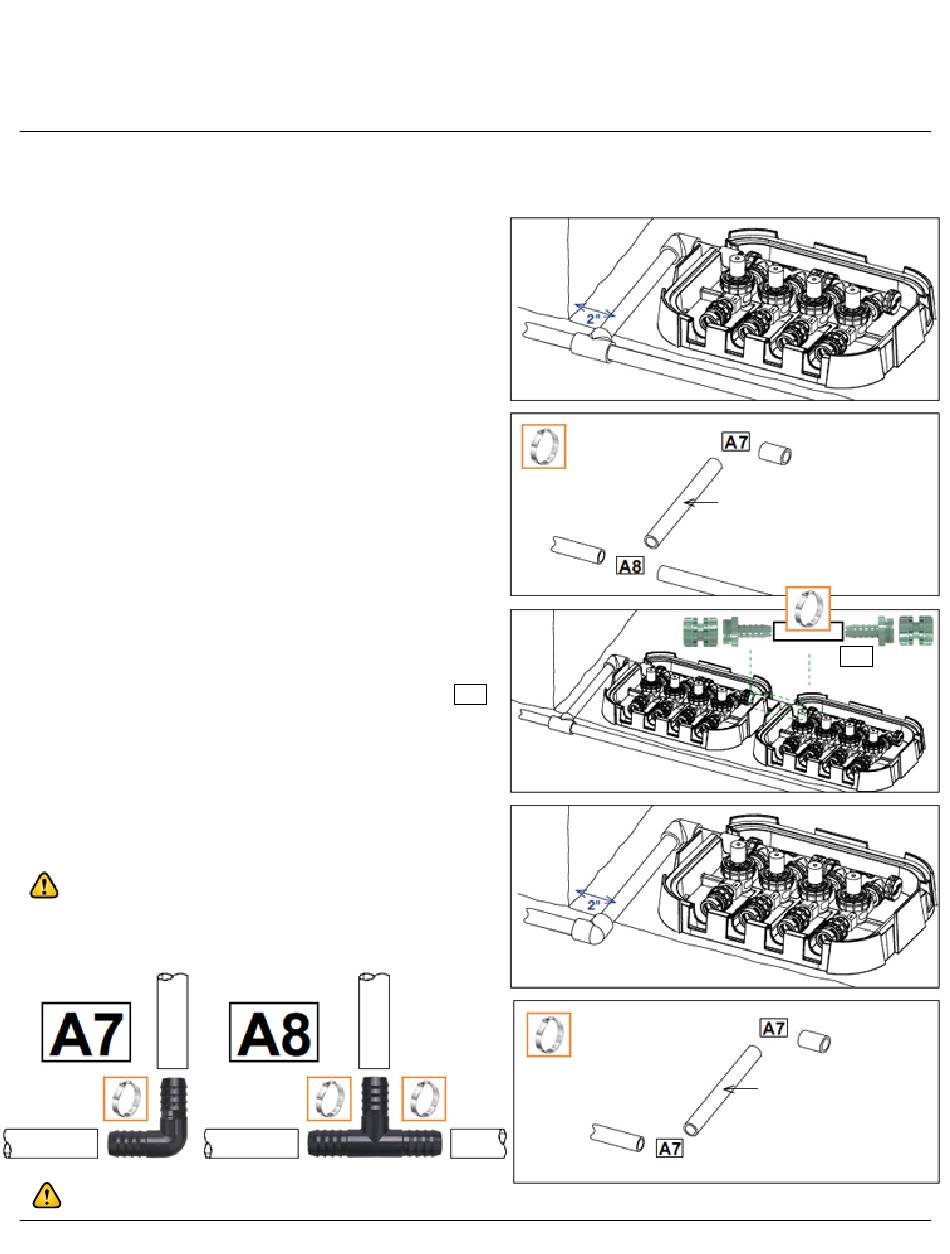 2"

A7

A8

2"

A7

A8

A7

A7